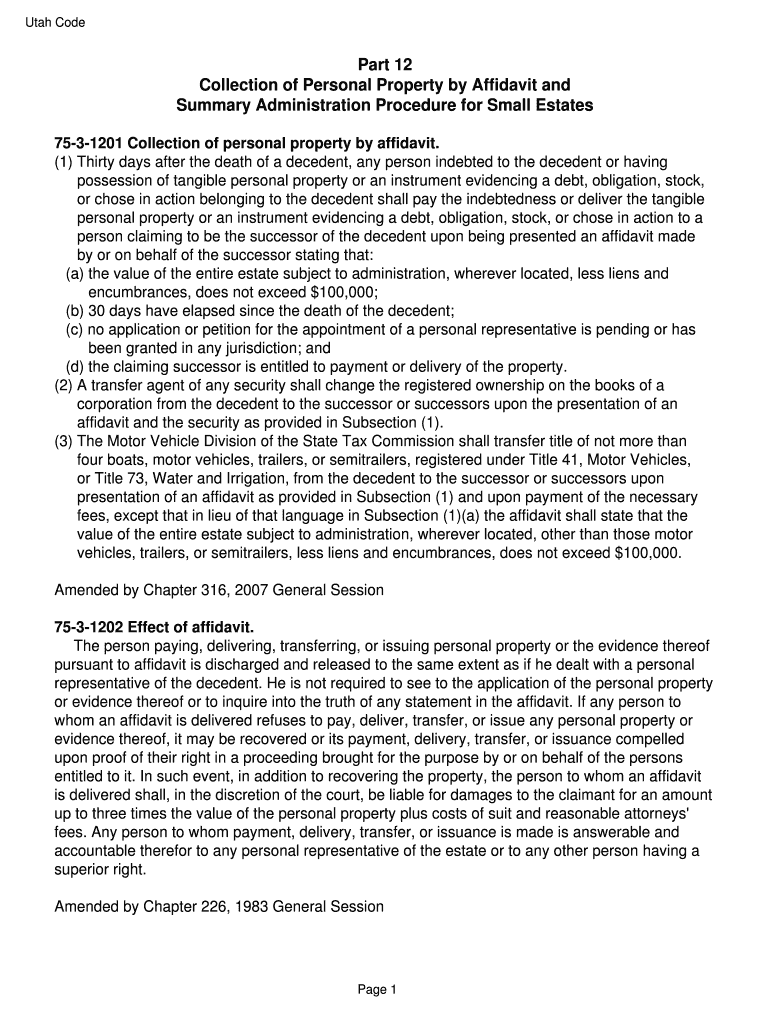 Utah Code

Part 12
Collection of Personal Property by Affidavit and
Summary Administration Procedure for Small Estates

75-3-1201 Collection of personal property by affidavit.
(1) Thirty days after the death of a decedent, any person indebted to the decedent or having possession of tangible personal property or an instrument evidencing a debt, obligation, stock, or chose in action belonging to the decedent shall pay the indebtedness or deliver the tangible personal property or an instrument evidencing a debt, obligation, stock, or chose in action to a person claiming to be the successor of the decedent upon being presented an affidavit made by or on behalf of the successor stating that:
(a) the value of the entire estate subject to administration, wherever located, less liens and encumbrances, does not exceed $100,000;
(b) 30 days have elapsed since the death of the decedent;
(c) no application or petition for the appointment of a personal representative is pending or has been granted in any jurisdiction; and
(d) the claiming successor is entitled to payment or delivery of the property.
(2) A transfer agent of any security shall change the registered ownership on the books of a corporation from the decedent to the successor or successors upon the presentation of an affidavit and the security as provided in Subsection (1).
(3) The Motor Vehicle Division of the State Tax Commission shall transfer title of not more than four boats, motor vehicles, trailers, or semitrailers, registered under Title 41, Motor Vehicles, or Title 73, Water and Irrigation, from the decedent to the successor or successors upon presentation of an affidavit as provided in Subsection (1) and upon payment of the necessary fees, except that in lieu of that language in Subsection (1)(a) the affidavit shall state that the value of the entire estate subject to administration, wherever located, other than those motor vehicles, trailers, or semitrailers, less liens and encumbrances, does not exceed $100,000.

Amended by Chapter 316, 2007 General Session

75-3-1202 Effect of affidavit.
The person paying, delivering, transferring, or issuing personal property or the evidence thereof pursuant to affidavit is discharged and released to the same extent as if he dealt with a personal representative of the decedent. He is not required to see to the application of the personal property or evidence thereof or to inquire into the truth of any statement in the affidavit. If any person to whom an affidavit is delivered refuses to pay, deliver, transfer, or issue any personal property or evidence thereof, it may be recovered or its payment, delivery, transfer, or issuance compelled upon proof of their right in a proceeding brought for the purpose by or on behalf of the persons entitled to it. In such event, in addition to recovering the property, the person to whom an affidavit is delivered shall, in the discretion of the court, be liable for damages to the claimant for an amount up to three times the value of the personal property plus costs of suit and reasonable attorneys' fees. Any person to whom payment, delivery, transfer, or issuance is made is answerable and accountable therefor to any personal representative of the estate or to any other person having a superior right.

Amended by Chapter 226, 1983 General Session

Page 1